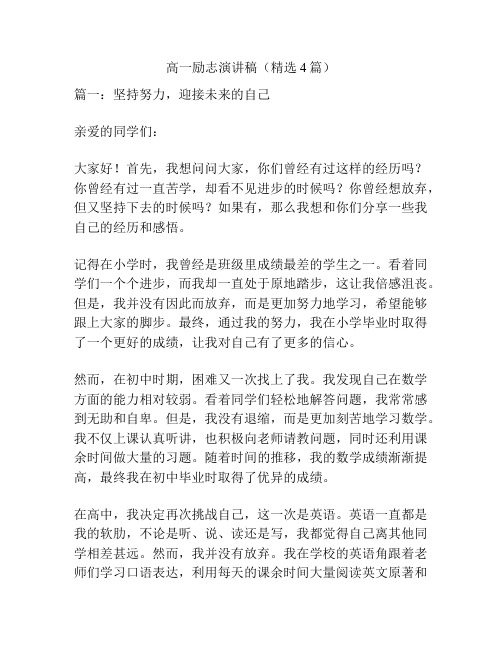 高一励志演讲稿（精选4篇）

篇一：坚持努力，迎接未来的自己

亲爱的同学们：

大家好！首先，我想问问大家，你们曾经有过这样的经历吗？你曾经有过一直苦学，却看不见进步的时候吗？你曾经想放弃，但又坚持下去的时候吗？如果有，那么我想和你们分享一些我自己的经历和感悟。

记得在小学时，我曾经是班级里成绩最差的学生之一。看着同学们一个个进步，而我却一直处于原地踏步，这让我倍感沮丧。但是，我并没有因此而放弃，而是更加努力地学习，希望能够跟上大家的脚步。最终，通过我的努力，我在小学毕业时取得了一个更好的成绩，让我对自己有了更多的信心。

然而，在初中时期，困难又一次找上了我。我发现自己在数学方面的能力相对较弱。看着同学们轻松地解答问题，我常常感到无助和自卑。但是，我没有退缩，而是更加刻苦地学习数学。我不仅上课认真听讲，也积极向老师请教问题，同时还利用课余时间做大量的习题。随着时间的推移，我的数学成绩渐渐提高，最终我在初中毕业时取得了优异的成绩。

在高中，我决定再次挑战自己，这一次是英语。英语一直都是我的软肋，不论是听、说、读还是写，我都觉得自己离其他同学相差甚远。然而，我并没有放弃。我在学校的英语角跟着老师们学习口语表达，利用每天的课余时间大量阅读英文原著和